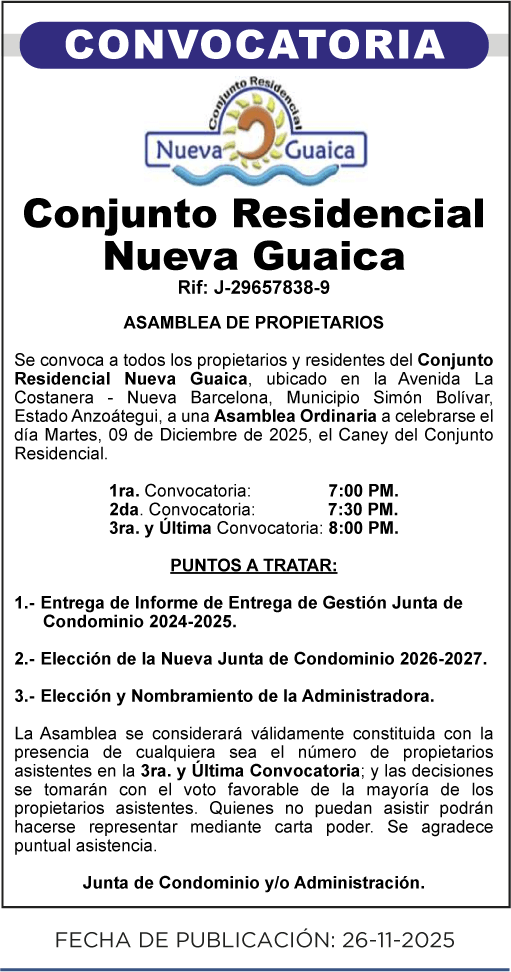 CONVOCATORIA

Conjunto Residencial
Nueva Guaica

Conjunto Residencial Nueva Guaica
Rif: J-29657838-9

ASAMBLEA DE PROPIETARIOS

Se convoca a todos los propietarios y residentes del Conjunto Residencial Nueva Guaica, ubicado en la Avenida La Costanera - Nueva Barcelona, Municipio Simón Bolívar, Estado Anzoátegui, a una Asamblea Ordinaria a celebrarse el día Martes, 09 de Diciembre de 2025, el Caney del Conjunto Residencial.

1ra. Convocatoria: 7:00 PM.
2da. Convocatoria: 7:30 PM.
3ra. y Última Convocatoria: 8:00 PM.

PUNTOS A TRATAR:

1.- Entrega de Informe de Entrega de Gestión Junta de Condominio 2024-2025.

2.- Elección de la Nueva Junta de Condominio 2026-2027.

3.- Elección y Nombramiento de la Administradora.

La Asamblea se considerará válidamente constituida con la presencia de cualquiera sea el número de propietarios asistentes en la 3ra. y Última Convocatoria; y las decisiones se tomarán con el voto favorable de la mayoría de los propietarios asistentes. Quienes no puedan asistir podrán hacerse representar mediante carta poder. Se agradece puntual asistencia.

Junta de Condominio y/o Administración.

FECHA DE PUBLICACIÓN: 26-11-2025